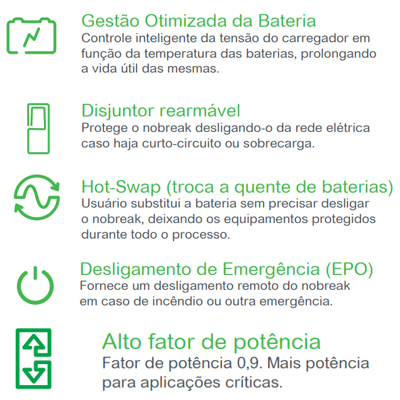 Gestão Otimizada da Bateria
Controle inteligente da tensão do carregador em função da temperatura das baterias, prolongando a vida útil das mesmas.

Disjuntor rearmável
Protege o nobreak desligando-o da rede elétrica caso haja curto-circuito ou sobrecarga.

Hot-Swap (troca a quente de baterias)
Usuário substitui a bateria sem precisar desligar o nobreak, deixando os equipamentos protegidos durante todo o processo.

Desligamento de Emergência (EPO)
Fornece um desligamento remoto do nobreak em caso de incêndio ou outra emergência.

Alto fator de potência
Fator de potência 0,9. Mais potência para aplicações críticas.